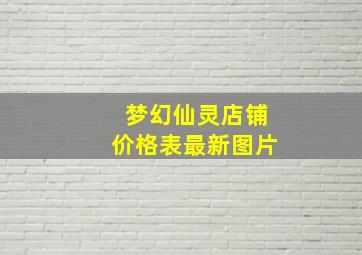 梦幻仙灵店铺
价格表最新图片